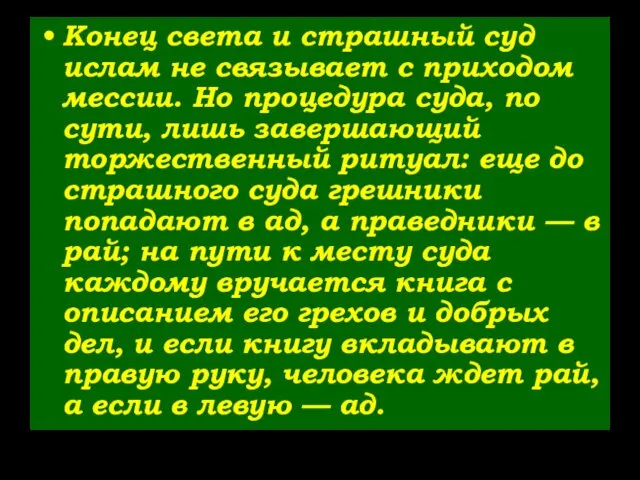 • Конец света и страшный суд ислам не связывает с приходом мессии. Но процедура суда, по сути, лишь завершающий торжественный ритуал: еще до страшного суда грешники попадают в ад, а праведники — в рай; на пути к месту суда каждому вручается книга с описанием его грехов и добрых дел, и если книгу вкладывают в правую руку, человека ждет рай, а если в левую — ад.